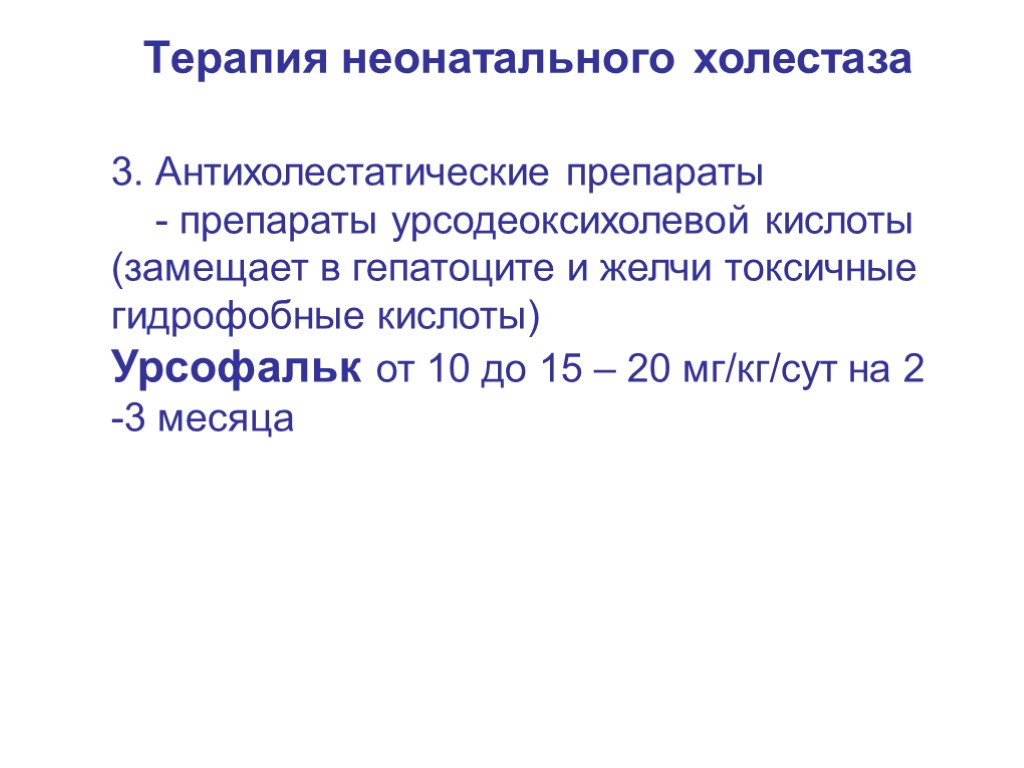 Терапия неонатального холестаза

3. Антихолестатические препараты
- препараты урсодеоксихолевой кислоты (замещает в гепатоците и желчи токсичные гидрофобные кислоты)
Урсофальк от 10 до 15 – 20 мг/кг/сут на 2 -3 месяца